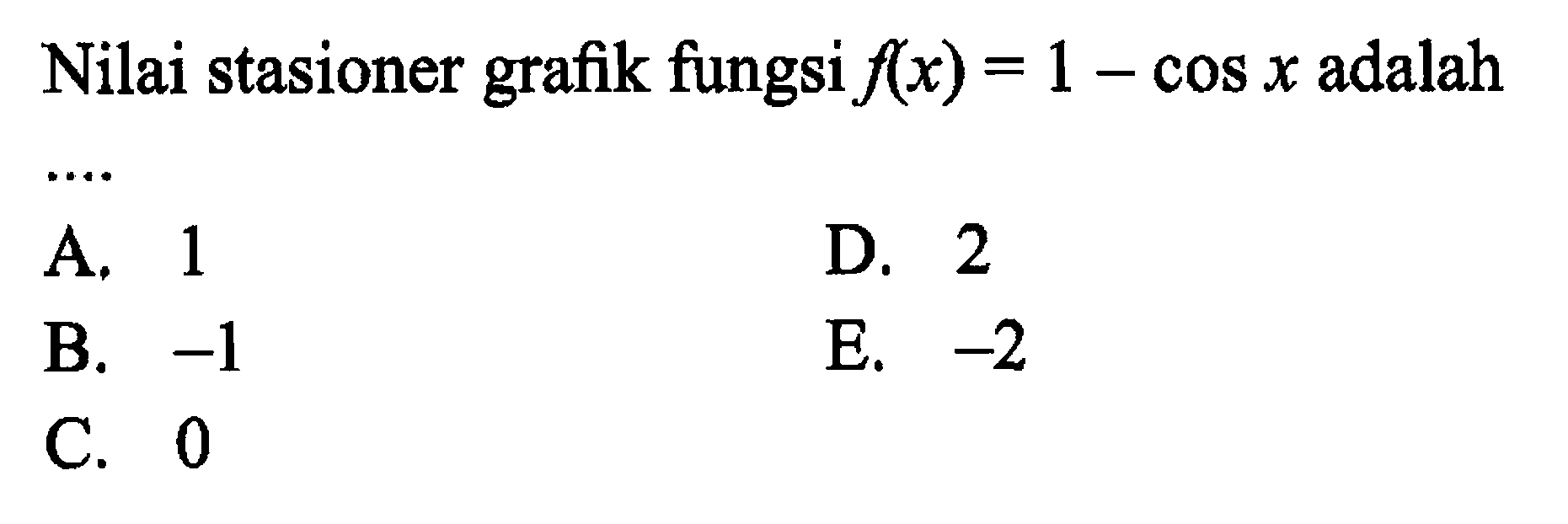 Nilai stasioner grafik fungsi $f(x) = 1 - \cos x$ adalah ....

A. 1
B. $-1$
C. 0
D. 2
E. $-2$